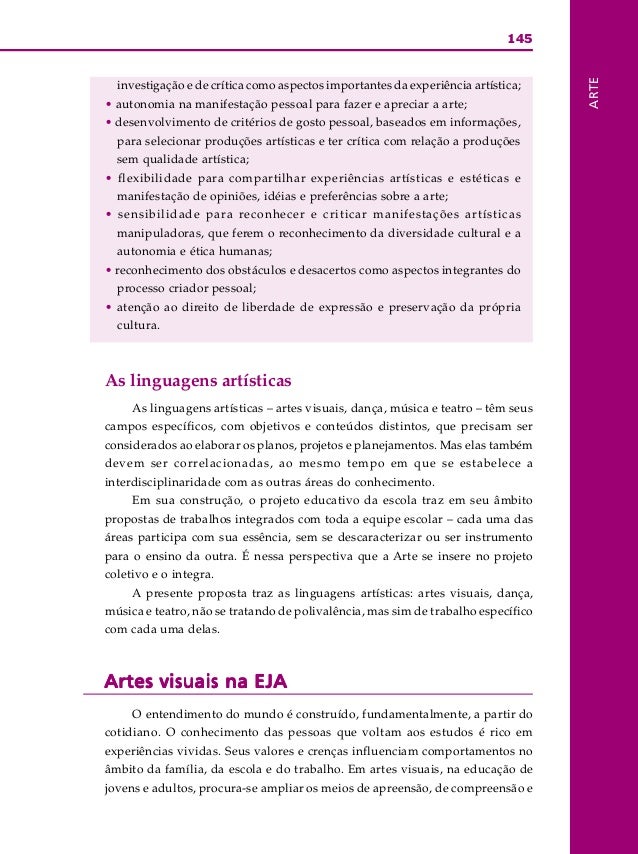 145

ARTE

investigação e de crítica como aspectos importantes da experiência artística;
• autonomia na manifestação pessoal para fazer e apreciar a arte;
• desenvolvimento de critérios de gosto pessoal, baseados em informações, para selecionar produções artísticas e ter crítica com relação a produções sem qualidade artística;
• flexibilidade para compartilhar experiências artísticas e estéticas e manifestação de opiniões, idéias e preferências sobre a arte;
• sensibilidade para reconhecer e criticar manifestações artísticas manipuladoras, que ferem o reconhecimento da diversidade cultural e a autonomia e ética humanas;
• reconhecimento dos obstáculos e desacertos como aspectos integrantes do processo criador pessoal;
• atenção ao direito de liberdade de expressão e preservação da própria cultura.

As linguagens artísticas

As linguagens artísticas – artes visuais, dança, música e teatro – têm seus campos específicos, com objetivos e conteúdos distintos, que precisam ser considerados ao elaborar os planos, projetos e planejamentos. Mas elas também devem ser correlacionadas, ao mesmo tempo em que se estabelece a interdisciplinaridade com as outras áreas do conhecimento.

Em sua construção, o projeto educativo da escola traz em seu âmbito propostas de trabalhos integrados com toda a equipe escolar – cada uma das áreas participa com sua essência, sem se descaracterizar ou ser instrumento para o ensino da outra. É nessa perspectiva que a Arte se insere no projeto coletivo e o integra.

A presente proposta traz as linguagens artísticas: artes visuais, dança, música e teatro, não se tratando de polivalência, mas sim de trabalho específico com cada uma delas.

Artes visuais na EJA

O entendimento do mundo é construído, fundamentalmente, a partir do cotidiano. O conhecimento das pessoas que voltam aos estudos é rico em experiências vividas. Seus valores e crenças influenciam comportamentos no âmbito da família, da escola e do trabalho. Em artes visuais, na educação de jovens e adultos, procura-se ampliar os meios de apreensão, de compreensão e